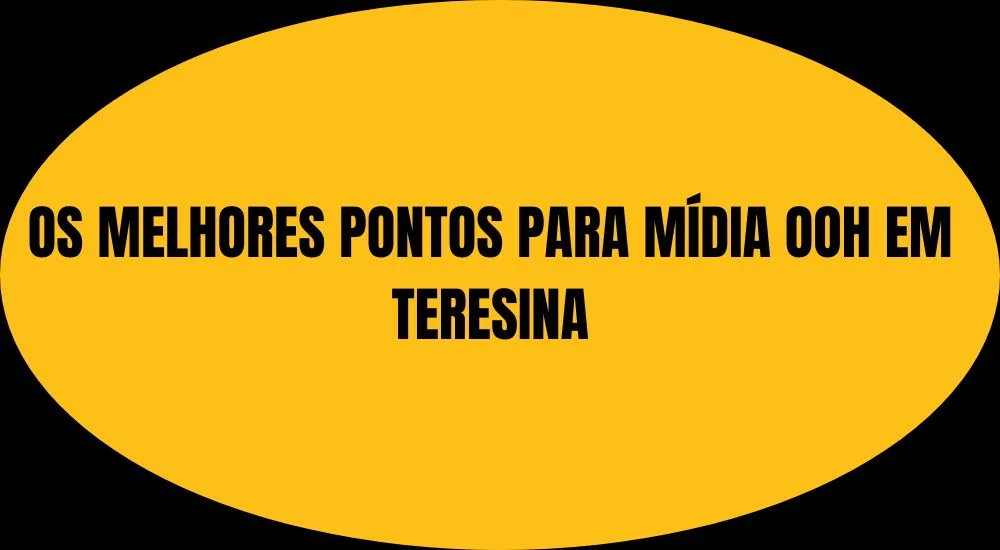 OS MELHORES PONTOS PARA MÍDIA OOH EM TERESINA